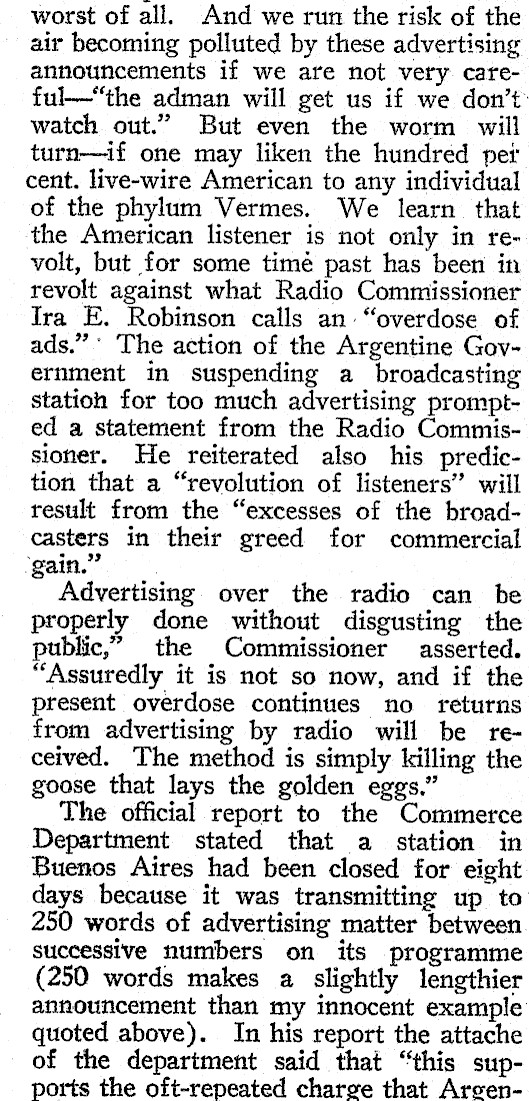 worst of all. And we run the risk of the air becoming polluted by these advertising announcements if we are not very careful—"the adman will get us if we don't watch out." But even the worm will turn—if one may liken the hundred per cent. live-wire American to any individual of the phylum Vermes. We learn that the American listener is not only in revolt, but for some time past has been in revolt against what Radio Commissioner Ira E. Robinson calls an "overdose of ads." The action of the Argentine Government in suspending a broadcasting station for too much advertising prompted a statement from the Radio Commissioner. He reiterated also his prediction that a "revolution of listeners" will result from the "excesses of the broadcasters in their greed for commercial gain."

Advertising over the radio can be properly done without disgusting the public," the Commissioner asserted. "Assuredly it is not so now, and if the present overdose continues no returns from advertising by radio will be received. The method is simply killing the goose that lays the golden eggs."

The official report to the Commerce Department stated that a station in Buenos Aires had been closed for eight days because it was transmitting up to 250 words of advertising matter between successive numbers on its programme (250 words makes a slightly lengthier announcement than my innocent example quoted above). In his report the attache of the department said that "this supports the oft-repeated charge that Argen-